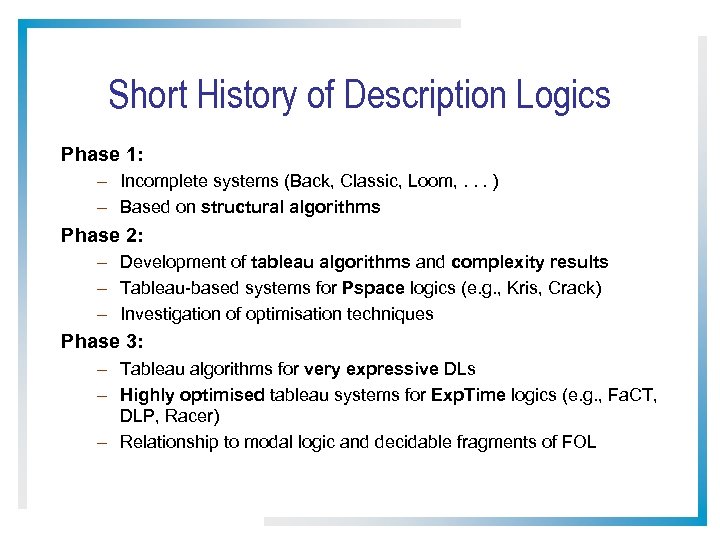 Short History of Description Logics

Phase 1:

– Incomplete systems (Back, Classic, Loom, . . . )

– Based on structural algorithms

Phase 2:

– Development of tableau algorithms and complexity results

– Tableau-based systems for Pspace logics (e.g., Kris, Crack)

– Investigation of optimisation techniques

Phase 3:

– Tableau algorithms for very expressive DLs

– Highly optimised tableau systems for ExpTime logics (e.g., FaCT, DLP, Racer)

– Relationship to modal logic and decidable fragments of FOL